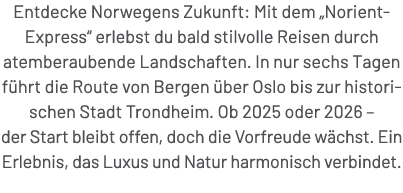 Entdecke Norwegens Zukunft: Mit dem „Norient-Express“ erlebst du bald stilvolle Reisen durch atemberaubende Landschaften. In nur sechs Tagen führt die Route von Bergen über Oslo bis zur historischen Stadt Trondheim. Ob 2025 oder 2026 – der Start bleibt offen, doch die Vorfreude wächst. Ein Erlebnis, das Luxus und Natur harmonisch verbindet.